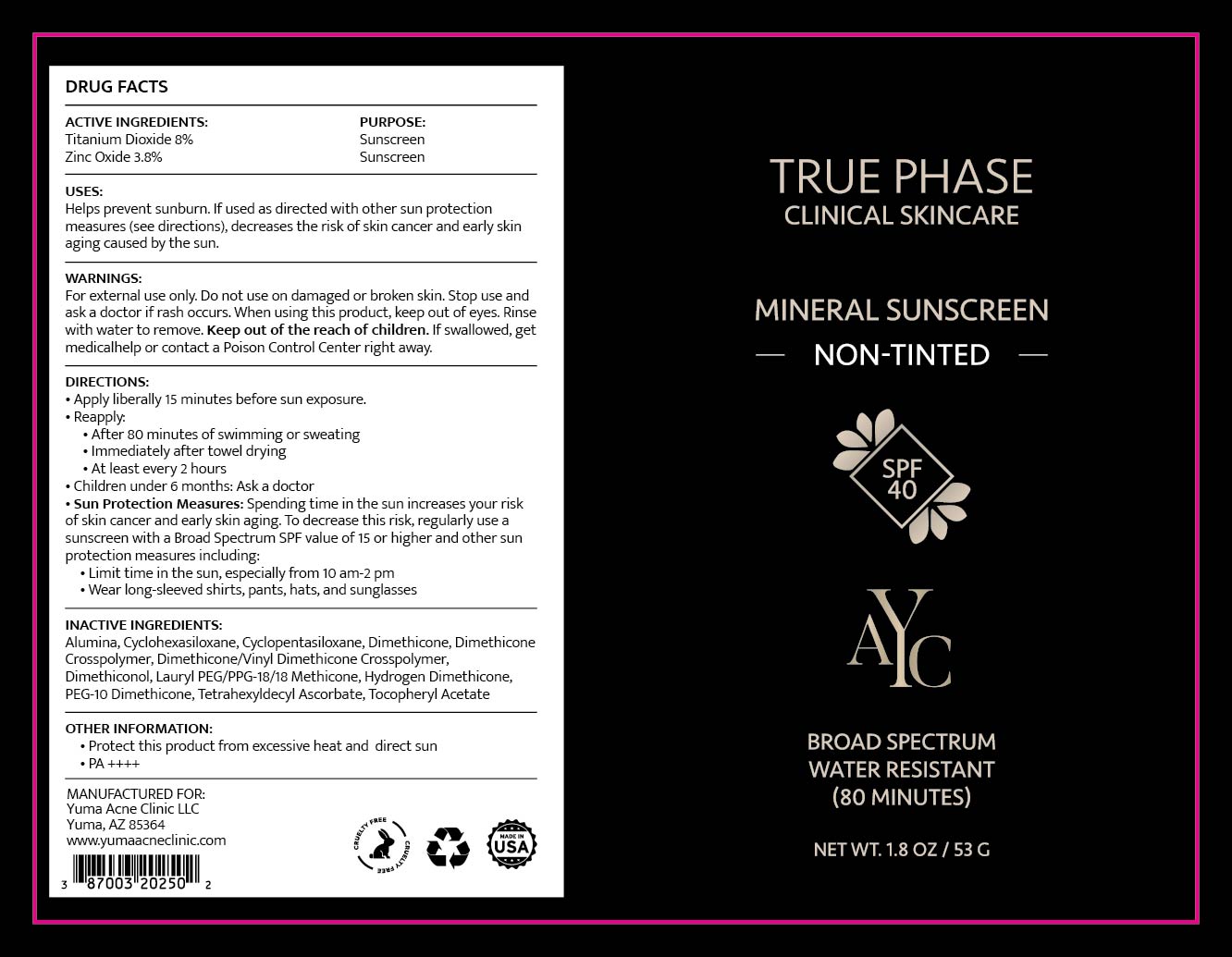 DRUG FACTS

| ACTIVE INGREDIENTS: | PURPOSE: |
|---|---|
| Titanium Dioxide 8% | Sunscreen |
| Zinc Oxide 3.8% | Sunscreen |

USES:
Helps prevent sunburn. If used as directed with other sun protection measures (see directions), decreases the risk of skin cancer and early skin aging caused by the sun.

WARNINGS:
For external use only. Do not use on damaged or broken skin. Stop use and ask a doctor if rash occurs. When using this product, keep out of eyes. Rinse with water to remove. Keep out of the reach of children. If swallowed, get medicalhelp or contact a Poison Control Center right away.

DIRECTIONS:
• Apply liberally 15 minutes before sun exposure.
• Reapply:
• After 80 minutes of swimming or sweating
• Immediately after towel drying
• At least every 2 hours
• Children under 6 months: Ask a doctor
• Sun Protection Measures: Spending time in the sun increases your risk of skin cancer and early skin aging. To decrease this risk, regularly use a sunscreen with a Broad Spectrum SPF value of 15 or higher and other sun protection measures including:
• Limit time in the sun, especially from 10 am-2 pm
• Wear long-sleeved shirts, pants, hats, and sunglasses

INACTIVE INGREDIENTS:
Alumina, Cyclohexasiloxane, Cyclopentasiloxane, Dimethicone, Dimethicone Crosspolymer, Dimethicone/Vinyl Dimethicone Crosspolymer, Dimethiconol, Lauryl PEG/PPG-18/18 Methicone, Hydrogen Dimethicone, PEG-10 Dimethicone, Tetrahexyldecyl Ascorbate, Tocopheryl Acetate

OTHER INFORMATION:
• Protect this product from excessive heat and direct sun
• PA ++++

MANUFACTURED FOR:
Yuma Acne Clinic LLC
Yuma, AZ 85364
www.yumaacneclinic.com

3 87003 20250 2

CRUELTY FREE CRUELTY FREE

MADE IN USA

TRUE PHASE
CLINICAL SKINCARE

MINERAL SUNSCREEN
NON-TINTED

SPF 40

AYC

BROAD SPECTRUM
WATER RESISTANT
(80 MINUTES)

NET WT. 1.8 OZ / 53 G